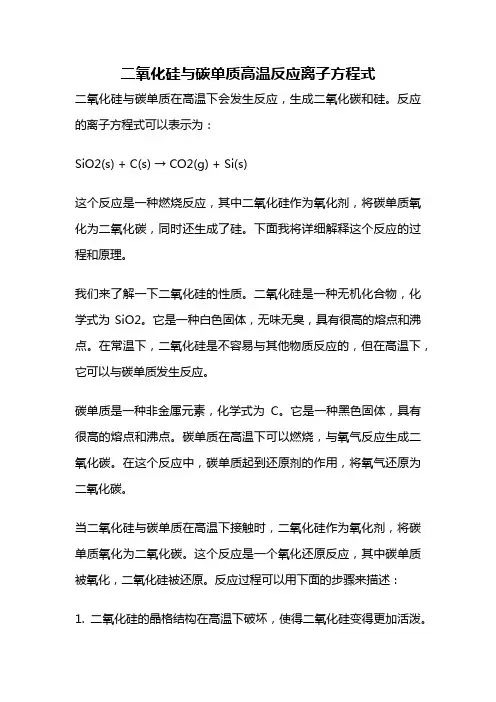 二氧化硅与碳单质高温反应离子方程式

二氧化硅与碳单质在高温下会发生反应，生成二氧化碳和硅。反应的离子方程式可以表示为：

SiO2(s) + C(s) → CO2(g) + Si(s)

这个反应是一种燃烧反应，其中二氧化硅作为氧化剂，将碳单质氧化为二氧化碳，同时还生成了硅。下面我将详细解释这个反应的过程和原理。

我们来了解一下二氧化硅的性质。二氧化硅是一种无机化合物，化学式为 SiO2。它是一种白色固体，无味无臭，具有很高的熔点和沸点。在常温下，二氧化硅是不容易与其他物质反应的，但在高温下，它可以与碳单质发生反应。

碳单质是一种非金属元素，化学式为 C。它是一种黑色固体，具有很高的熔点和沸点。碳单质在高温下可以燃烧，与氧气反应生成二氧化碳。在这个反应中，碳单质起到还原剂的作用，将氧气还原为二氧化碳。

当二氧化硅与碳单质在高温下接触时，二氧化硅作为氧化剂，将碳单质氧化为二氧化碳。这个反应是一个氧化还原反应，其中碳单质被氧化，二氧化硅被还原。反应过程可以用下面的步骤来描述：

1. 二氧化硅的晶格结构在高温下破坏，使得二氧化硅变得更加活泼。